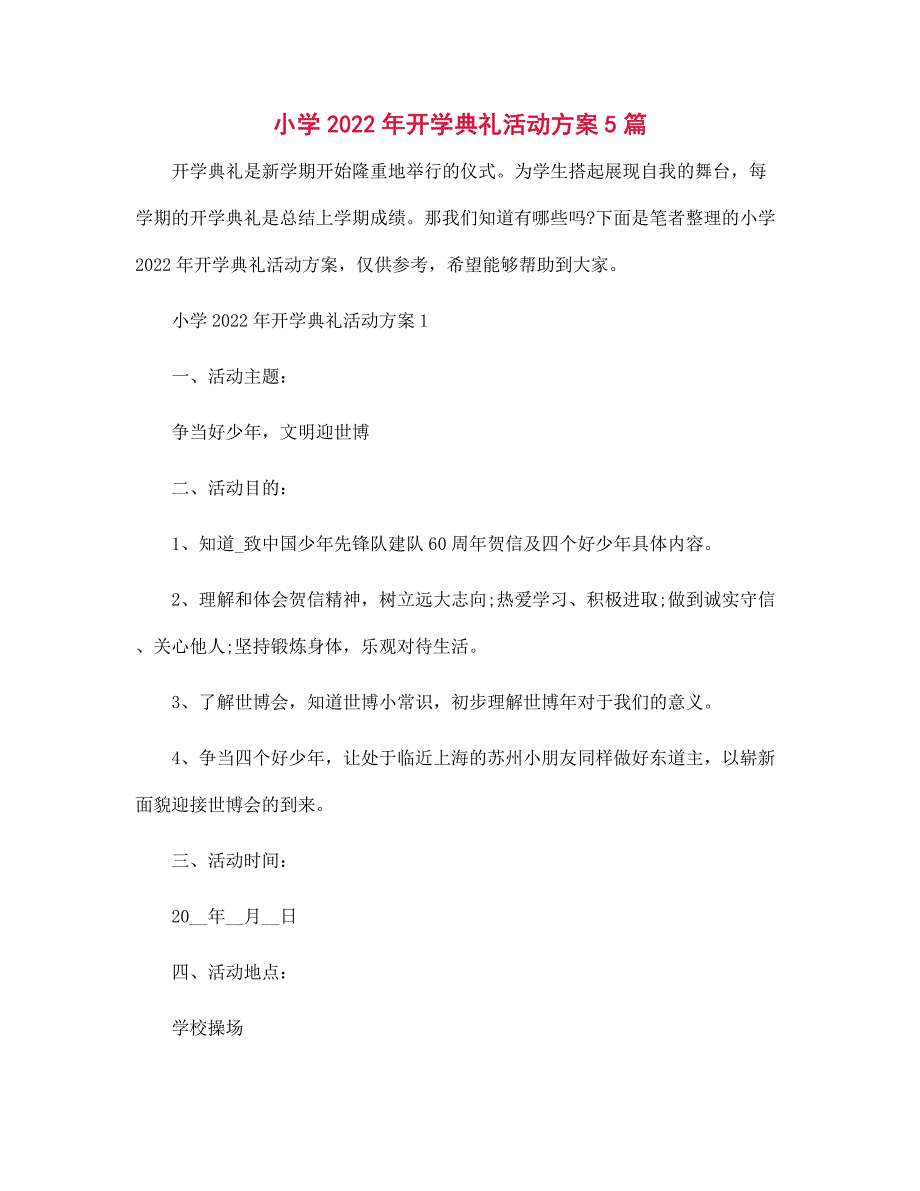 小学 2022 年开学典礼活动方案 5 篇

开学典礼是新学期开始隆重地举行的仪式。为学生搭起展现自我的舞台，每学期的开学典礼是总结上学期成绩。那我们知道有哪些吗?下面是笔者整理的小学 2022 年开学典礼活动方案，仅供参考，希望能够帮助到大家。

小学 2022 年开学典礼活动方案 1

一、活动主题：

争当好少年，文明迎世博

二、活动目的：

1、知道_致中国少年先锋队建队 60 周年贺信及四个好少年具体内容。

2、理解和体会贺信精神，树立远大志向;热爱学习、积极进取;做到诚实守信、关心他人;坚持锻炼身体，乐观对待生活。

3、了解世博会，知道世博小常识，初步理解世博年对于我们的意义。

4、争当四个好少年，让处于临近上海的苏州小朋友同样做好东道主，以崭新面貌迎接世博会的到来。

三、活动时间：

20__年__月__日

四、活动地点：

学校操场